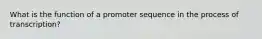 What is the function of a promoter sequence in the process of transcription?